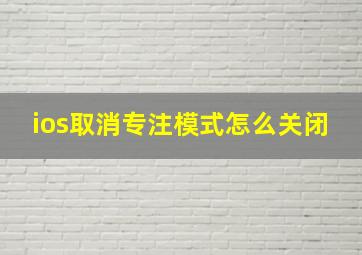 ios取消专注模式怎么关闭